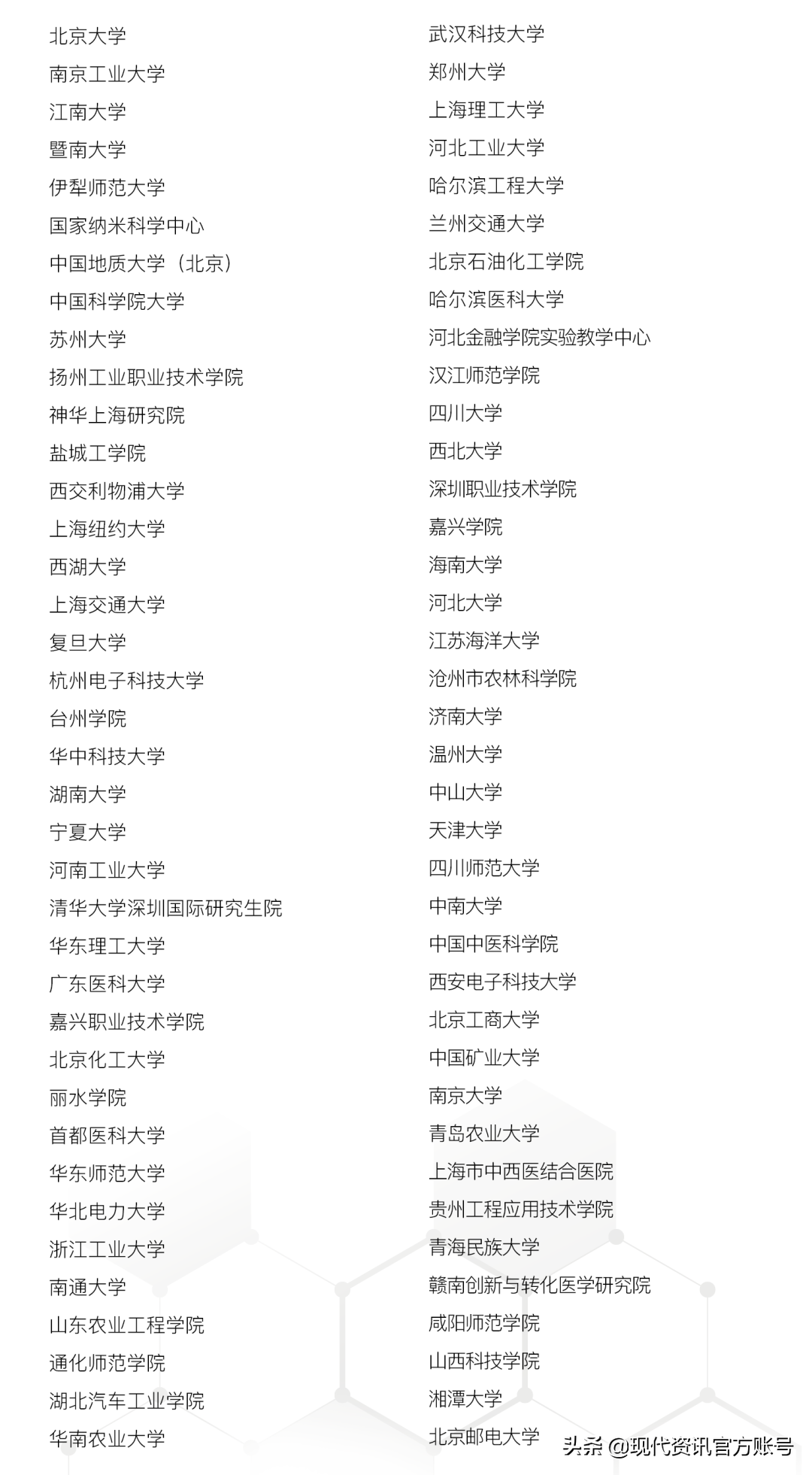 北京大学
南京工业大学
江南大学
暨南大学
伊犁师范大学
国家纳米科学中心
中国地质大学（北京）
中国科学院大学
苏州大学
扬州工业职业技术学院
神华上海研究院
盐城工学院
西交利物浦大学
上海纽约大学
西湖大学
上海交通大学
复旦大学
杭州电子科技大学
台州学院
华中科技大学
湖南大学
宁夏大学
河南工业大学
清华大学深圳国际研究生院
华东理工大学
广东医科大学
嘉兴职业技术学院
北京化工大学
丽水学院
首都医科大学
华东师范大学
华北电力大学
浙江工业大学
南通大学
山东农业工程学院
通化师范学院
湖北汽车工业学院
华南农业大学

武汉科技大学
郑州大学
上海理工大学
河北工业大学
哈尔滨工程大学
兰州交通大学
北京石油化工学院
哈尔滨医科大学
河北金融学院实验教学中心
汉江师范学院
四川大学
西北大学
深圳职业技术学院
嘉兴学院
海南大学
河北大学
江苏海洋大学
沧州市农林科学院
济南大学
温州大学
中山大学
天津大学
四川师范大学
中南大学
中国中医科学院
西安电子科技大学
北京工商大学
中国矿业大学
南京大学
青岛农业大学
上海市中西医结合医院
贵州工程应用技术学院
青海民族大学
赣南创新与转化医学研究院
咸阳师范学院
山西科技学院
湘潭大学
北京邮电大学

头条 @现代资讯官方账号